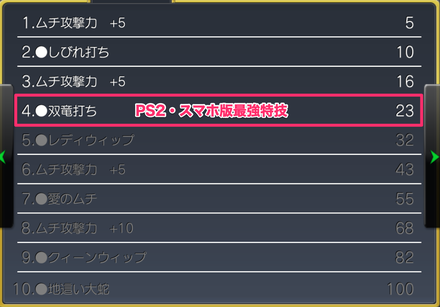 1.ムチ攻撃力 +5 5

2.●しびれ打ち 10

3.ムチ攻撃力 +5 16

4.●双竜打ち PS2・スマホ版最強特技 23

5.●レディウィップ 32

6.ムチ攻撃力 +5 43

7.●愛のムチ 55

8.ムチ攻撃力 +10 68

9.●クィーンウィップ 82

10.●地這い大蛇 100